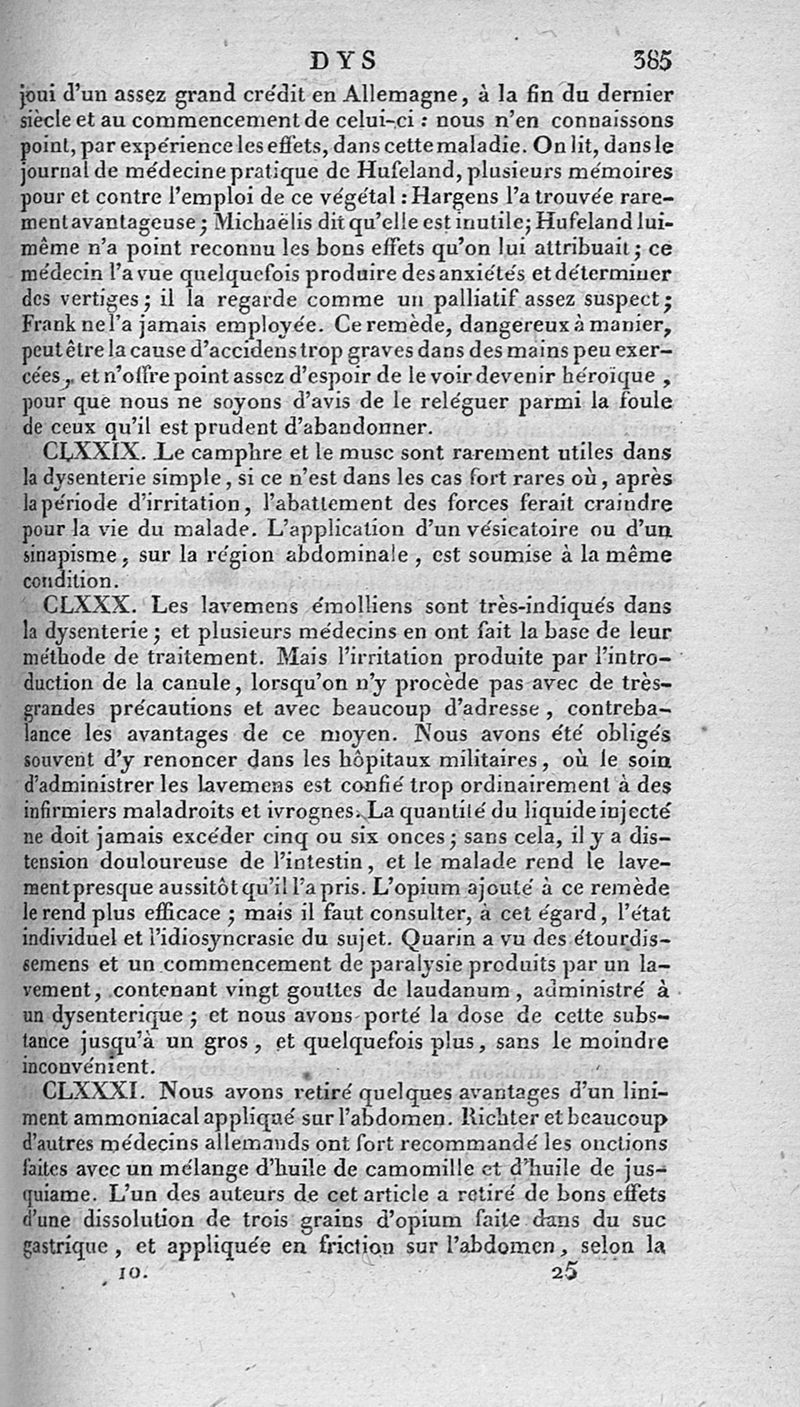 DYS 385

joui d'un assez grand crédit en Allemagne, à la fin du dernier siècle et au commencement de celui-ci : nous n'en connaissons point, par expérience les effets, dans cette maladie. On lit, dans le journal de médecine pratique de Hufeland, plusieurs mémoires pour et contre l'emploi de ce végétal : Hargens l'a trouvée rarement avantageuse ; Michaëlis dit qu'elle est inutile ; Hufeland lui-même n'a point reconnu les bons effets qu'on lui attribuait ; ce médecin l'a vue quelquefois produire des anxiétés et déterminer des vertiges ; il la regarde comme un palliatif assez suspect ; Frank ne l'a jamais employée. Ce remède, dangereux à manier, peut être la cause d'accidens trop graves dans des mains peu exercées, et n'offre point assez d'espoir de le voir devenir héroïque, pour que nous ne soyons d'avis de le reléguer parmi la foule de ceux qu'il est prudent d'abandonner.

CLXXIX. Le camphre et le musc sont rarement utiles dans la dysenterie simple, si ce n'est dans les cas fort rares où, après la période d'irritation, l'abattement des forces ferait craindre pour la vie du malade. L'application d'un vésicatoire ou d'un sinapisme, sur la région abdominale, est soumise à la même condition.

CLXXX. Les lavemens émolliens sont très-indiqués dans la dysenterie ; et plusieurs médecins en ont fait la base de leur méthode de traitement. Mais l'irritation produite par l'introduction de la canule, lorsqu'on n'y procède pas avec de très-grandes précautions et avec beaucoup d'adresse, contrebalance les avantages de ce moyen. Nous avons été obligés souvent d'y renoncer dans les hôpitaux militaires, où le soin d'administrer les lavemens est confié trop ordinairement à des infirmiers maladroits et ivrognes. La quantité du liquide injecté ne doit jamais excéder cinq ou six onces ; sans cela, il y a distension douloureuse de l'intestin, et le malade rend le lavement presque aussitôt qu'il l'a pris. L'opium ajouté à ce remède le rend plus efficace ; mais il faut consulter, à cet égard, l'état individuel et l'idiosyncrasie du sujet. Quarin a vu des étourdissemens et un commencement de paralysie produits par un lavement, contenant vingt gouttes de laudanum, administré à un dysenterique ; et nous avons porté la dose de cette substance jusqu'à un gros, et quelquefois plus, sans le moindre inconvénient.

CLXXXI. Nous avons retiré quelques avantages d'un liniment ammoniacal appliqué sur l'abdomen. Richter et beaucoup d'autres médecins allemands ont fort recommandé les onctions faites avec un mélange d'huile de camomille et d'huile de jusquiame. L'un des auteurs de cet article a retiré de bons effets d'une dissolution de trois grains d'opium faite dans du suc gastrique, et appliquée en friction sur l'abdomen, selon la

10. 25